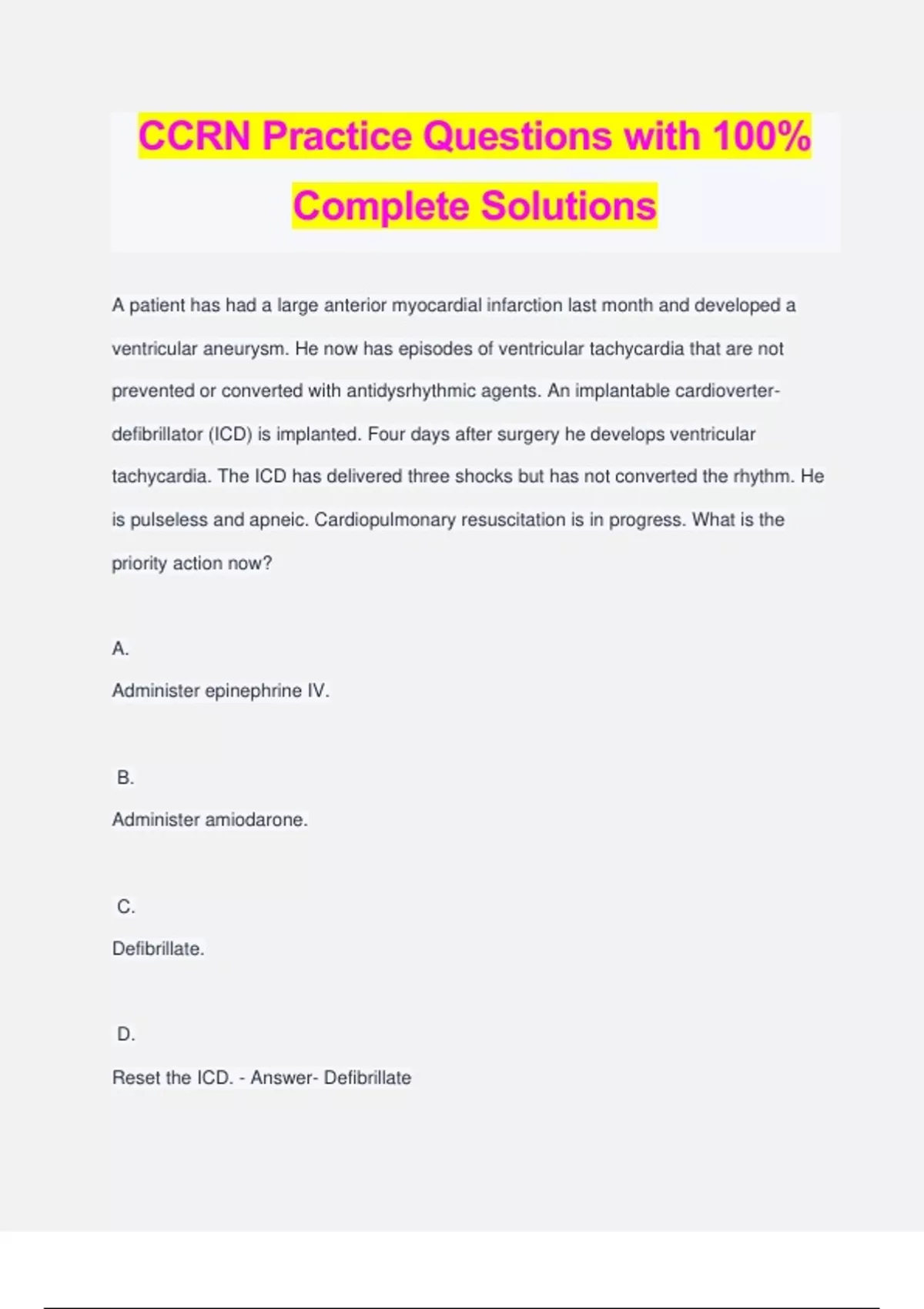 CCRN Practice Questions with 100% Complete Solutions

A patient has had a large anterior myocardial infarction last month and developed a ventricular aneurysm. He now has episodes of ventricular tachycardia that are not prevented or converted with antidysrhythmic agents. An implantable cardioverter-defibrillator (ICD) is implanted. Four days after surgery he develops ventricular tachycardia. The ICD has delivered three shocks but has not converted the rhythm. He is pulseless and apneic. Cardiopulmonary resuscitation is in progress. What is the priority action now?

A.
Administer epinephrine IV.

B.
Administer amiodarone.

C.
Defibrillate.

D.
Reset the ICD. - Answer- Defibrillate